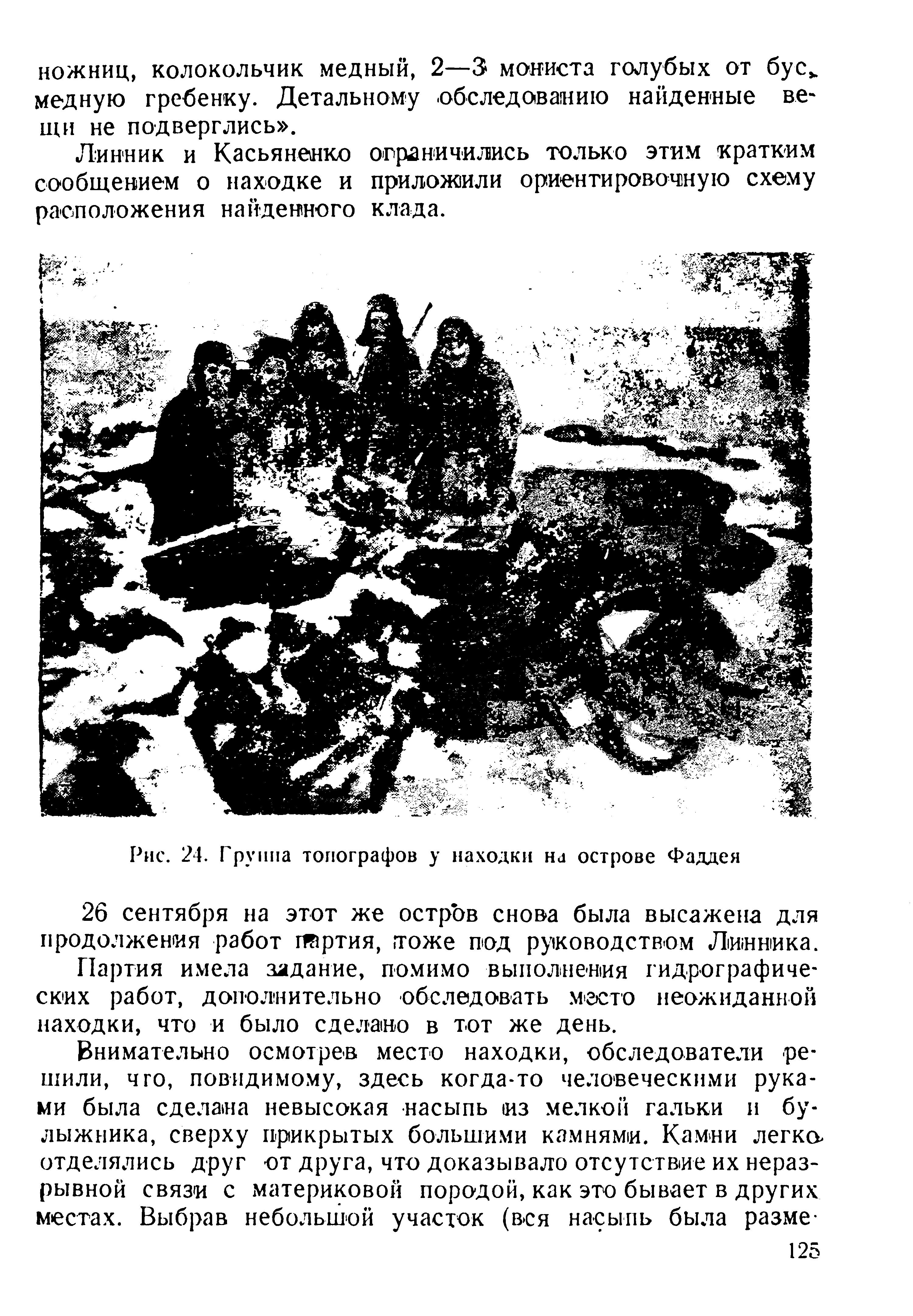 ножниц, колокольчик медный, 2—3 мониста голубых от бус, медную гребенку. Детальному обследованию найденные вещи не подверглись».

Линник и Касьяненко ограничились только этим кратким сообщением о находке и приложили ориентировочную схему расположения найденного клада.

Рис. 24. Группа топографов у находки на острове Фаддея

26 сентября на этот же остров снова была высажена для продолжения работ партия, тоже под руководством Линника. Партия имела задание, помимо выполнения гидрографических работ, дополнительно обследовать место неожиданной находки, что и было сделано в тот же день.

Внимательно осмотрев место находки, обследователи решили, что, повидимому, здесь когда-то человеческими руками была сделана невысокая насыпь из мелкой гальки и булыжника, сверху прикрытых большими камнями. Камни легко отделялись друг от друга, что доказывало отсутствие их неразрывной связи с материковой породой, как это бывает в других местах. Выбрав небольшой участок (вся насыпь была разме-

125